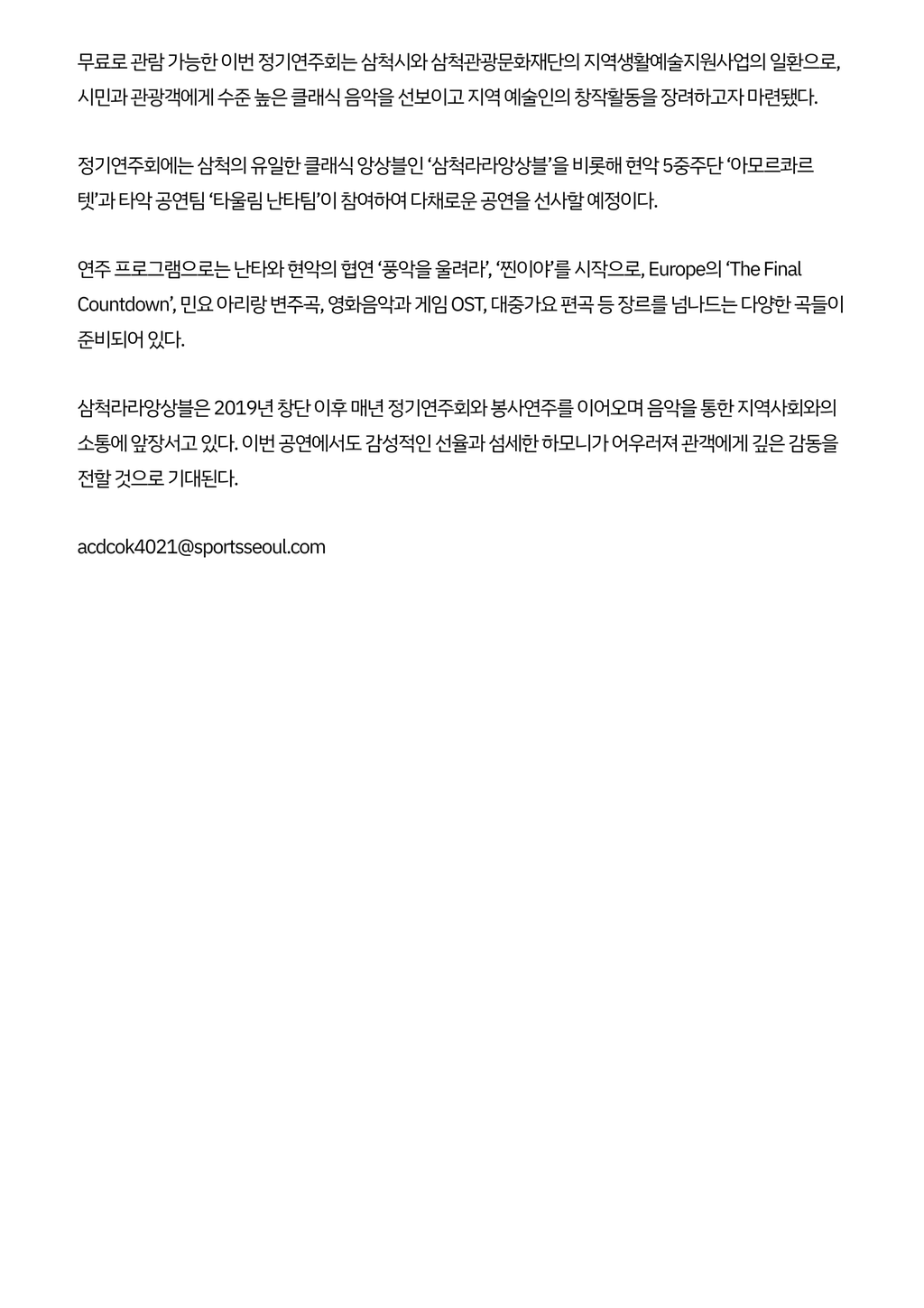 무료로 관람 가능한 이번 정기연주회는 삼척시와 삼척관광문화재단의 지역생활예술지원사업의 일환으로, 시민과 관광객에게 수준 높은 클래식 음악을 선보이고 지역 예술인의 창작활동을 장려하고자 마련됐다.

정기연주회에는 삼척의 유일한 클래식 앙상블인 ‘삼척라라앙상블’을 비롯해 현악 5중주단 ‘아모르콰르텟’과 타악 공연팀 ‘타울림 난타팀’이 참여하여 다채로운 공연을 선사할 예정이다.

연주 프로그램으로는 난타와 현악의 협연 ‘풍악을 울려라’, ‘찐이야’를 시작으로, Europe의 ‘The Final Countdown’, 민요 아리랑 변주곡, 영화음악과 게임 OST, 대중가요 편곡 등 장르를 넘나드는 다양한 곡들이 준비되어 있다.

삼척라라앙상블은 2019년 창단 이후 매년 정기연주회와 봉사연주를 이어오며 음악을 통한 지역사회와의 소통에 앞장서고 있다. 이번 공연에서도 감성적인 선율과 섬세한 하모니가 어우러져 관객에게 깊은 감동을 전할 것으로 기대된다.

acdcok4021@sportsseoul.com